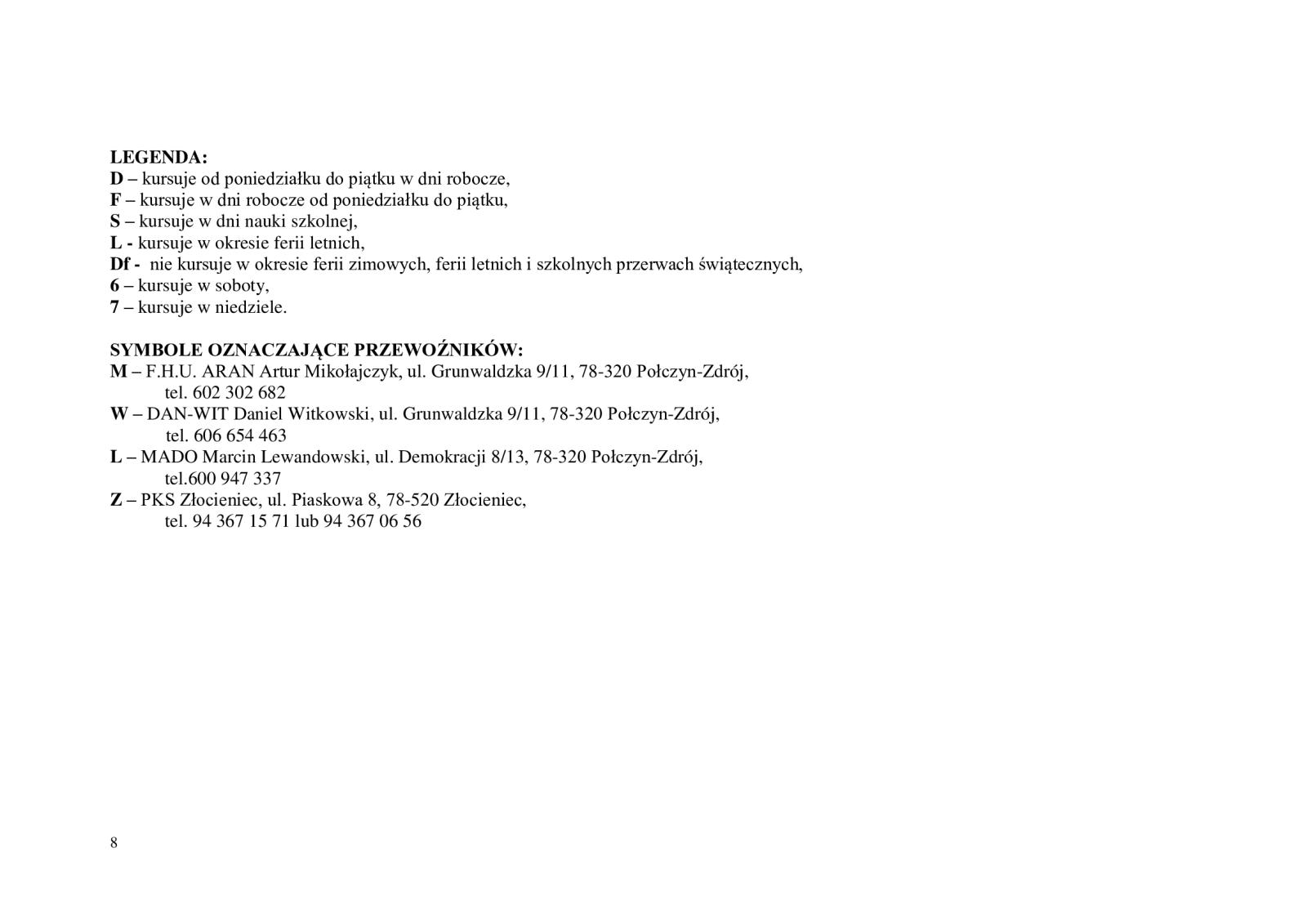 LEGENDA:
D – kursuje od poniedziałku do piątku w dni robocze,
F – kursuje w dni robocze od poniedziałku do piątku,
S – kursuje w dni nauki szkolnej,
L - kursuje w okresie ferii letnich,
Df - nie kursuje w okresie ferii zimowych, ferii letnich i szkolnych przerwach świątecznych,
6 – kursuje w soboty,
7 – kursuje w niedziele.

SYMBOLE OZNACZAJĄCE PRZEWOŹNIKÓW:
M – F.H.U. ARAN Artur Mikołajczyk, ul. Grunwaldzka 9/11, 78-320 Połczyn-Zdrój,
tel. 602 302 682
W – DAN-WIT Daniel Witkowski, ul. Grunwaldzka 9/11, 78-320 Połczyn-Zdrój,
tel. 606 654 463
L – MADO Marcin Lewandowski, ul. Demokracji 8/13, 78-320 Połczyn-Zdrój,
tel.600 947 337
Z – PKS Złocieniec, ul. Piaskowa 8, 78-520 Złocieniec,
tel. 94 367 15 71 lub 94 367 06 56

8